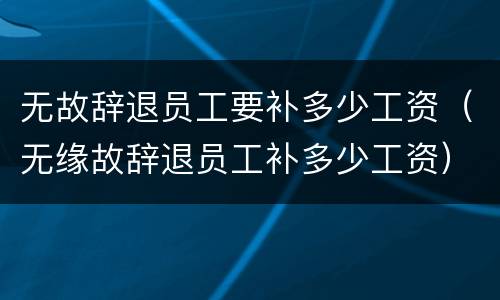 无故辞退员工要补多少工资（无缘故辞退员工补多少工资）